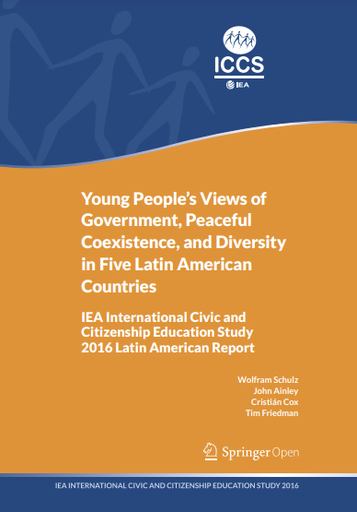 ICCS
IEA

Young People's Views of Government, Peaceful Coexistence, and Diversity in Five Latin American Countries

IEA International Civic and Citizenship Education Study 2016 Latin American Report

Wolfram Schulz
John Ainley
Cristián Cox
Tim Friedman

Springer Open

IEA INTERNATIONAL CIVIC AND CITIZENSHIP EDUCATION STUDY 2016